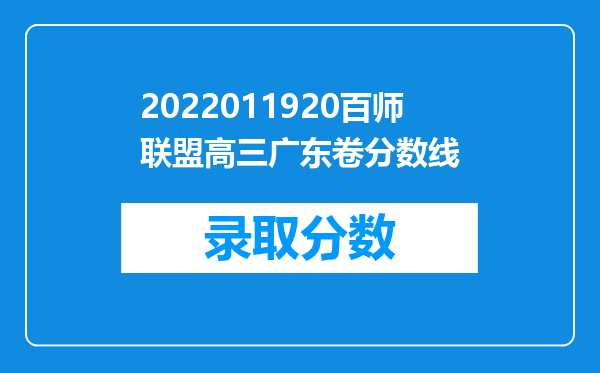 2022011920百师联盟高三广东卷分数线

录取分数